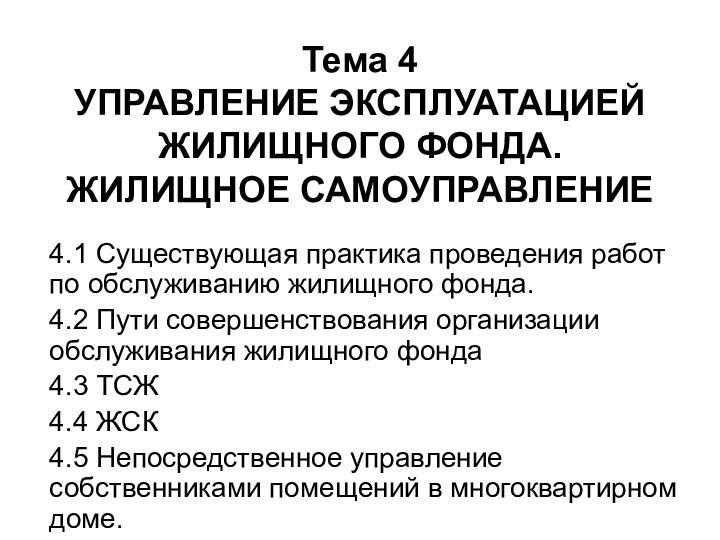 Тема 4
УПРАВЛЕНИЕ ЭКСПЛУАТАЦИЕЙ ЖИЛИЩНОГО ФОНДА.
ЖИЛИЩНОЕ САМОУПРАВЛЕНИЕ

4.1 Существующая практика проведения работ по обслуживанию жилищного фонда.

4.2 Пути совершенствования организации обслуживания жилищного фонда

4.3 ТСЖ

4.4 ЖСК

4.5 Непосредственное управление собственниками помещений в многоквартирном доме.